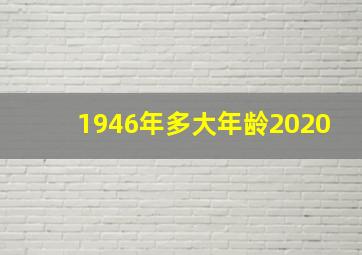 1946年多大年龄2020